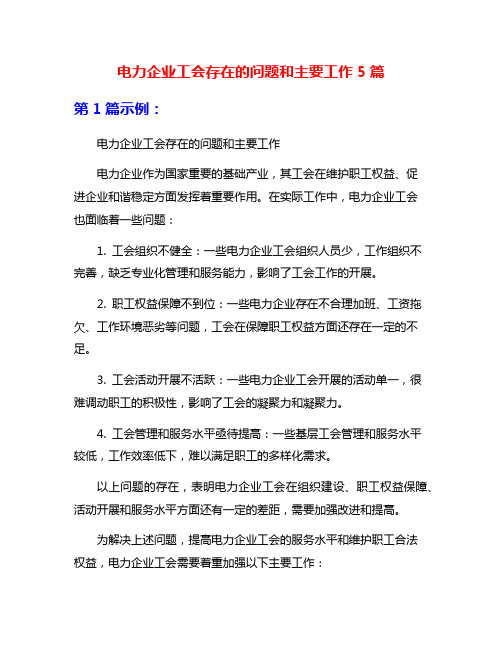 电力企业工会存在的问题和主要工作 5 篇

第 1 篇示例：

电力企业工会存在的问题和主要工作

电力企业作为国家重要的基础产业，其工会在维护职工权益、促进企业和谐稳定方面发挥着重要作用。在实际工作中，电力企业工会也面临着一些问题：

1. 工会组织不健全：一些电力企业工会组织人员少，工作组织不完善，缺乏专业化管理和服务能力，影响了工会工作的开展。

2. 职工权益保障不到位：一些电力企业存在不合理加班、工资拖欠、工作环境恶劣等问题，工会在保障职工权益方面还存在一定的不足。

3. 工会活动开展不活跃：一些电力企业工会开展的活动单一，很难调动职工的积极性，影响了工会的凝聚力和凝聚力。

4. 工会管理和服务水平亟待提高：一些基层工会管理和服务水平较低，工作效率低下，难以满足职工的多样化需求。

以上问题的存在，表明电力企业工会在组织建设、职工权益保障、活动开展和服务水平方面还有一定的差距，需要加强改进和提高。

为解决上述问题，提高电力企业工会的服务水平和维护职工合法权益，电力企业工会需要着重加强以下主要工作：